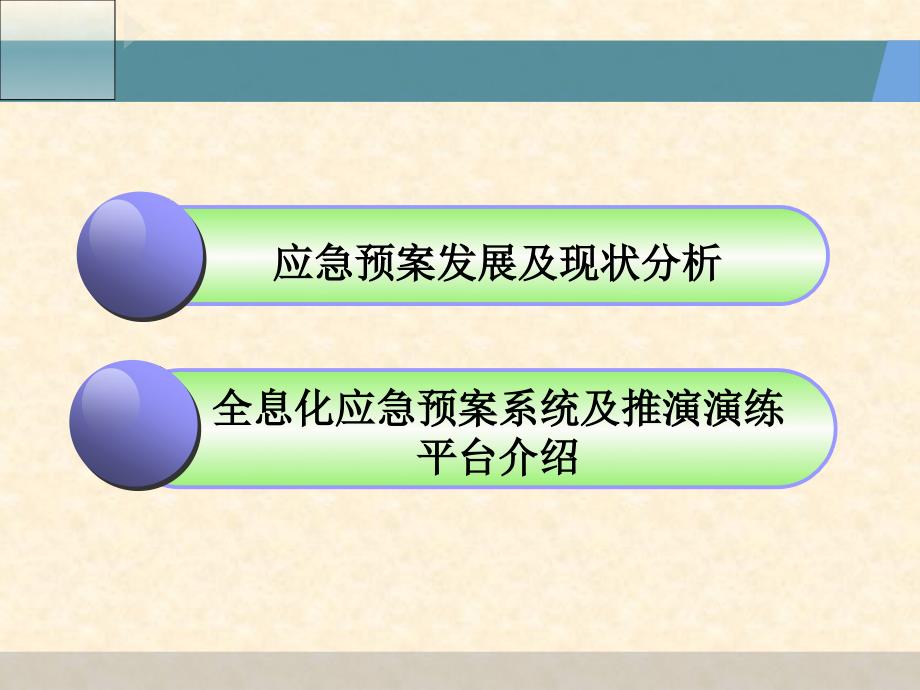 应急预案发展及现状分析

全息化应急预案系统及推演演练平台介绍